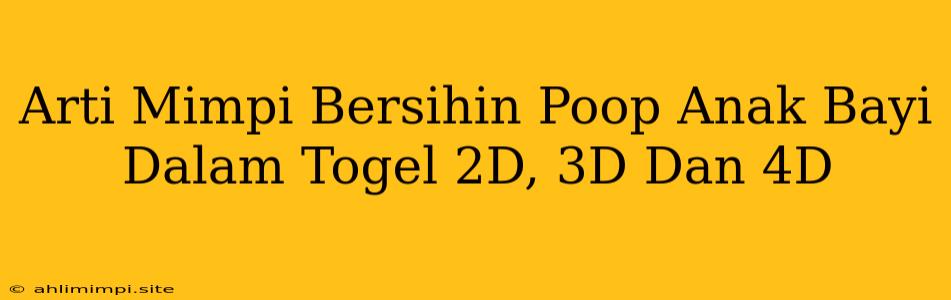 Arti Mimpi Bersihin Poop Anak Bayi Dalam Togel 2D, 3D Dan 4D

© ahlimimpi.site